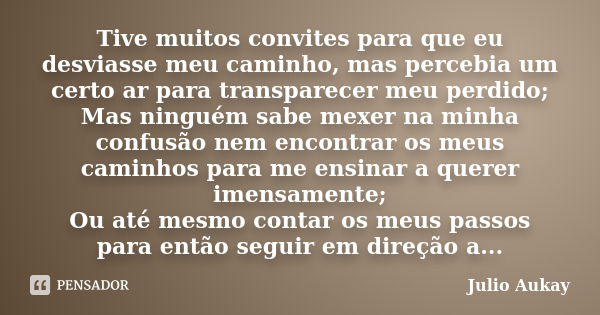 Tive muitos convites para que eu desviasse meu caminho, mas percebia um certo ar para transparecer meu perdido;
Mas ninguém sabe mexer na minha confusão nem encontrar os meus caminhos para me ensinar a querer imensamente;
Ou até mesmo contar os meus passos para então seguir em direção a...

PENSADOR

Julio Aukay